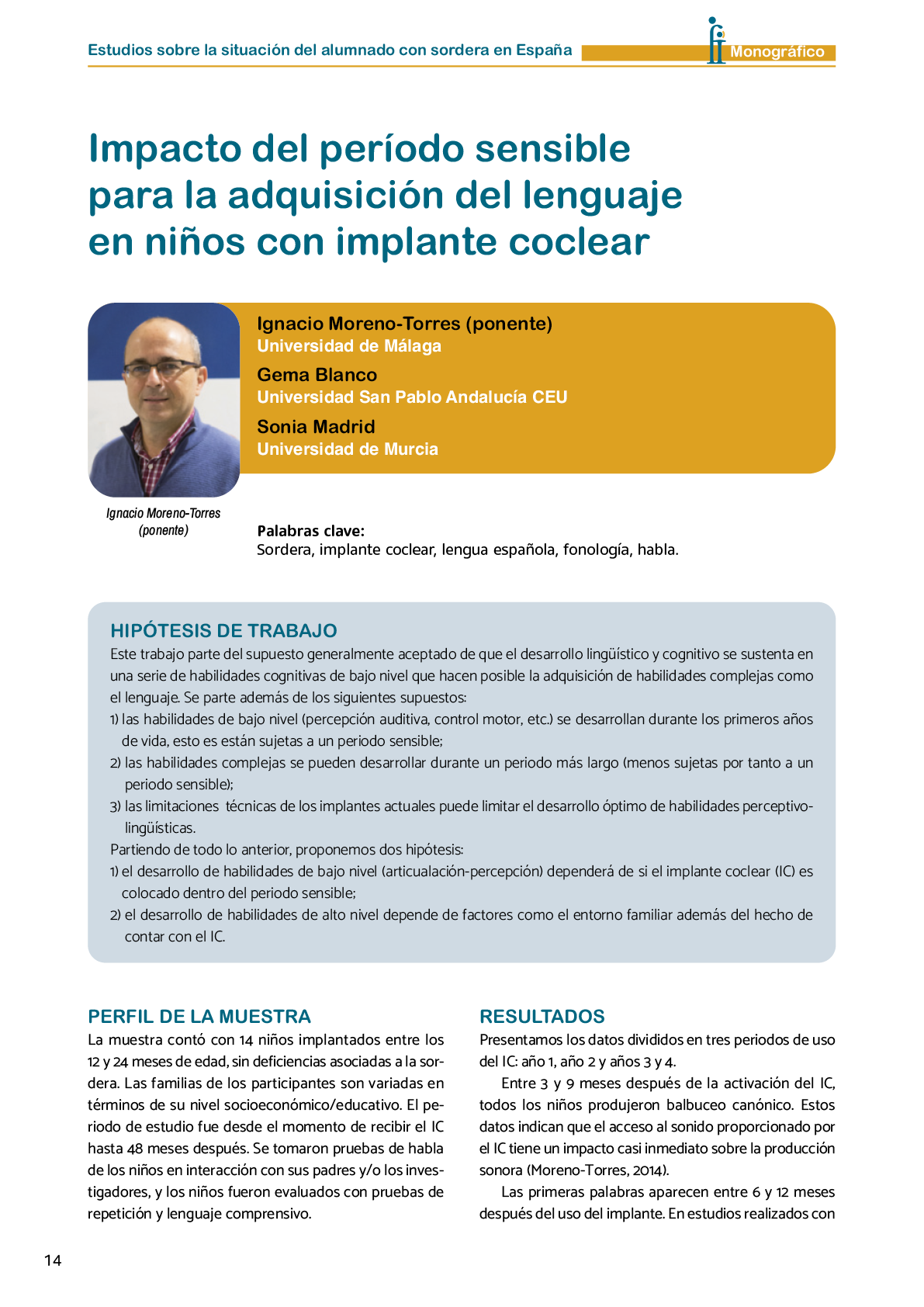 Estudios sobre la situación del alumnado con sordera en España

Monográfico

Impacto del período sensible para la adquisición del lenguaje en niños con implante coclear

Ignacio Moreno-Torres (ponente)
Universidad de Málaga
Gema Blanco
Universidad San Pablo Andalucía CEU
Sonia Madrid
Universidad de Murcia

Ignacio Moreno-Torres (ponente)

Palabras clave:
Sordera, implante coclear, lengua española, fonología, habla.

HIPÓTESIS DE TRABAJO
Este trabajo parte del supuesto generalmente aceptado de que el desarrollo lingüístico y cognitivo se sustenta en una serie de habilidades cognitivas de bajo nivel que hacen posible la adquisición de habilidades complejas como el lenguaje. Se parte además de los siguientes supuestos:
1) las habilidades de bajo nivel (percepción auditiva, control motor, etc.) se desarrollan durante los primeros años de vida, esto es están sujetas a un periodo sensible;
2) las habilidades complejas se pueden desarrollar durante un periodo más largo (menos sujetas por tanto a un periodo sensible);
3) las limitaciones técnicas de los implantes actuales puede limitar el desarrollo óptimo de habilidades perceptivo-lingüísticas.
Partiendo de todo lo anterior, proponemos dos hipótesis:
1) el desarrollo de habilidades de bajo nivel (articualación-percepción) dependerá de si el implante coclear (IC) es colocado dentro del periodo sensible;
2) el desarrollo de habilidades de alto nivel depende de factores como el entorno familiar además del hecho de contar con el IC.

PERFIL DE LA MUESTRA
La muestra contó con 14 niños implantados entre los 12 y 24 meses de edad, sin deficiencias asociadas a la sordera. Las familias de los participantes son variadas en términos de su nivel socioeconómico/educativo. El periodo de estudio fue desde el momento de recibir el IC hasta 48 meses después. Se tomaron pruebas de habla de los niños en interacción con sus padres y/o los investigadores, y los niños fueron evaluados con pruebas de repetición y lenguaje comprensivo.

RESULTADOS
Presentamos los datos divididos en tres periodos de uso del IC: año 1, año 2 y años 3 y 4.
Entre 3 y 9 meses después de la activación del IC, todos los niños produjeron balbuceo canónico. Estos datos indican que el acceso al sonido proporcionado por el IC tiene un impacto casi inmediato sobre la producción sonora (Moreno-Torres, 2014).
Las primeras palabras aparecen entre 6 y 12 meses después del uso del implante. En estudios realizados con

14